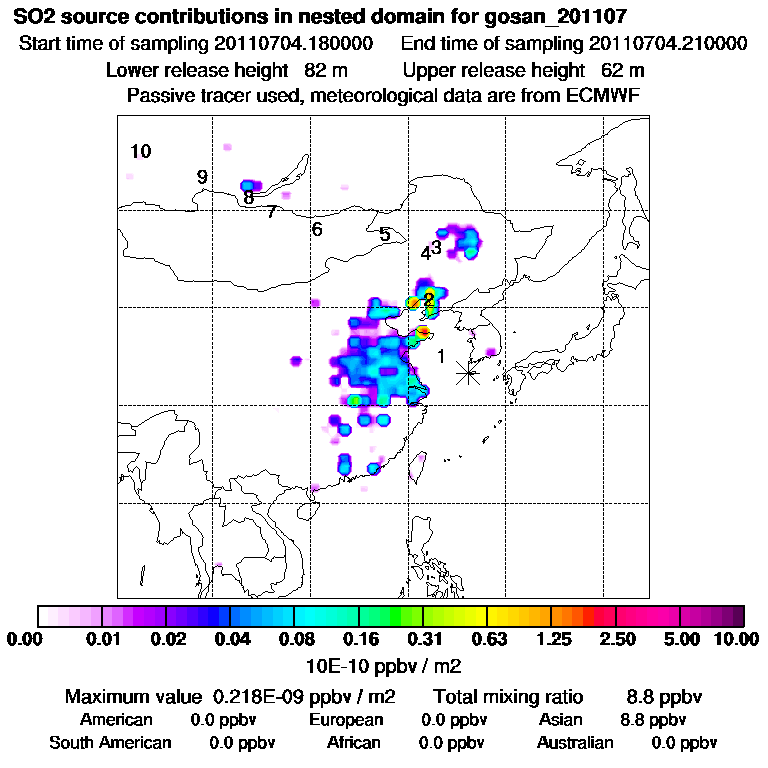 SO2 source contributions in nested domain for gosan_201107
Start time of sampling 20110704.180000    End time of sampling 20110704.210000
Lower release height 82 m    Upper release height 62 m
Passive tracer used, meteorological data are from ECMWF

10
9
8
7
6
5
4
3
2
1

0.00 0.01 0.02 0.04 0.08 0.16 0.31 0.63 1.25 2.50 5.00 10.00
10E-10 ppbv / m2

Maximum value 0.218E-09 ppbv / m2    Total mixing ratio 8.8 ppbv
American 0.0 ppbv    European 0.0 ppbv    Asian 8.8 ppbv
South American 0.0 ppbv    African 0.0 ppbv    Australian 0.0 ppbv